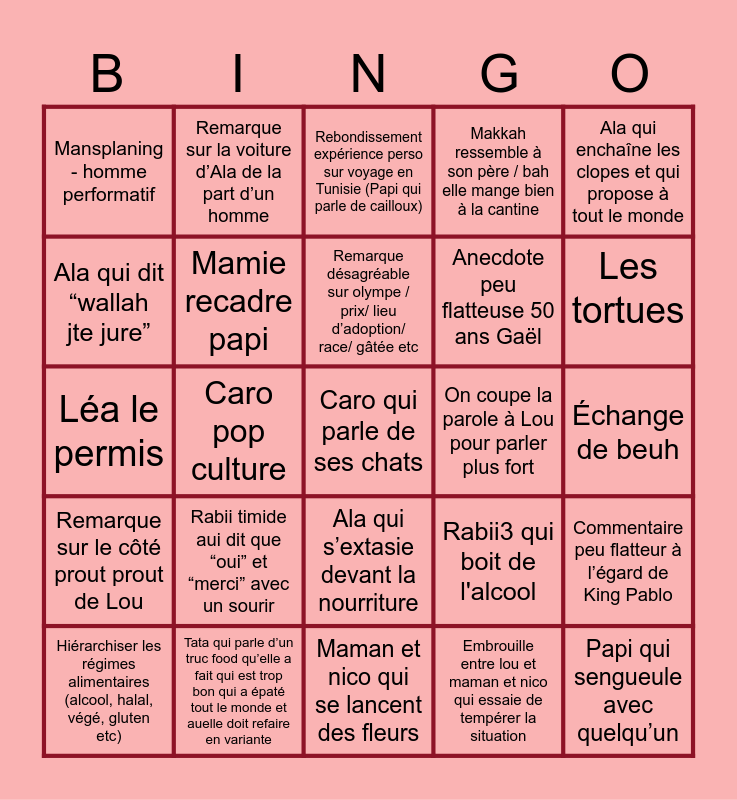 | B | I | N | G | O |
|---|---|---|---|---|
| Mansplaning - homme performatif | Remarque sur la voiture d'Ala de la part d'un homme | Rebondissement expérience perso sur voyage en Tunisie (Papi qui parle de cailloux) | Makkah ressemble à son père / bah elle mange bien à la cantine | Ala qui enchaîne les clopes et qui propose à tout le monde |
| Ala qui dit "wallah jte jure" | Mamie recadre papi | Remarque désagréable sur olympe / prix/ lieu d'adoption/ race/ gâtée etc | Anecdote peu flatteuse 50 ans Gaël | Les tortues |
| Léa le permis | Caro pop culture | Caro qui parle de ses chats | On coupe la parole à Lou pour parler plus fort | Échange de beuh |
| Remarque sur le côté prout prout de Lou | Rabii timide aui dit que "oui" et "merci" avec un sourir | Ala qui s'extasie devant la nourriture | Rabii3 qui boit de l'alcool | Commentaire peu flatteur à l'égard de King Pablo |
| Hiérarchiser les régimes alimentaires (alcool, halal, végé, gluten etc) | Tata qui parle d'un truc food qu'elle a fait qui est trop bon qui a épaté tout le monde et auelle doit refaire en variante | Maman et nico qui se lancent des fleurs | Embrouille entre lou et maman et nico qui essaie de tempérer la situation | Papi qui sengueule avec quelqu'un |